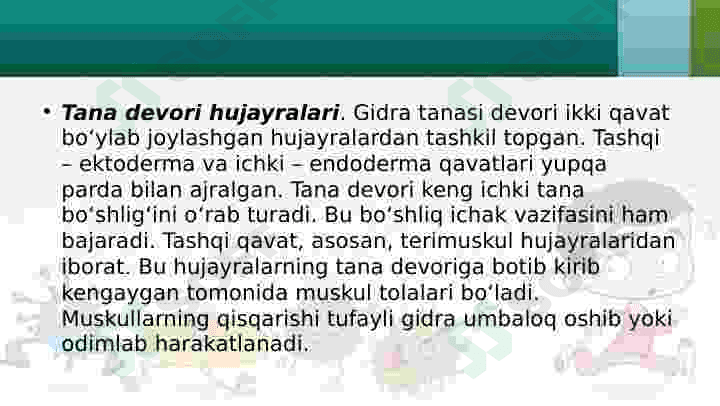 • Tana devori hujayralari. Gidra tanasi devori ikki qavat bo'ylab joylashgan hujayralardan tashkil topgan. Tashqi – ektoderma va ichki – endoderma qavatlari yupqa parda bilan ajralgan. Tana devori keng ichki tana bo'shlig'ini o'rab turadi. Bu bo'shliq ichak vazifasini ham bajaradi. Tashqi qavat, asosan, terimuskul hujayralaridan iborat. Bu hujayralarning tana devoriga botib kirib kengaygan tomonida muskul tolalari bo'ladi. Muskullarning qisqarishi tufayli gidra umbaloq oshib yoki odimlab harakatlanadi.